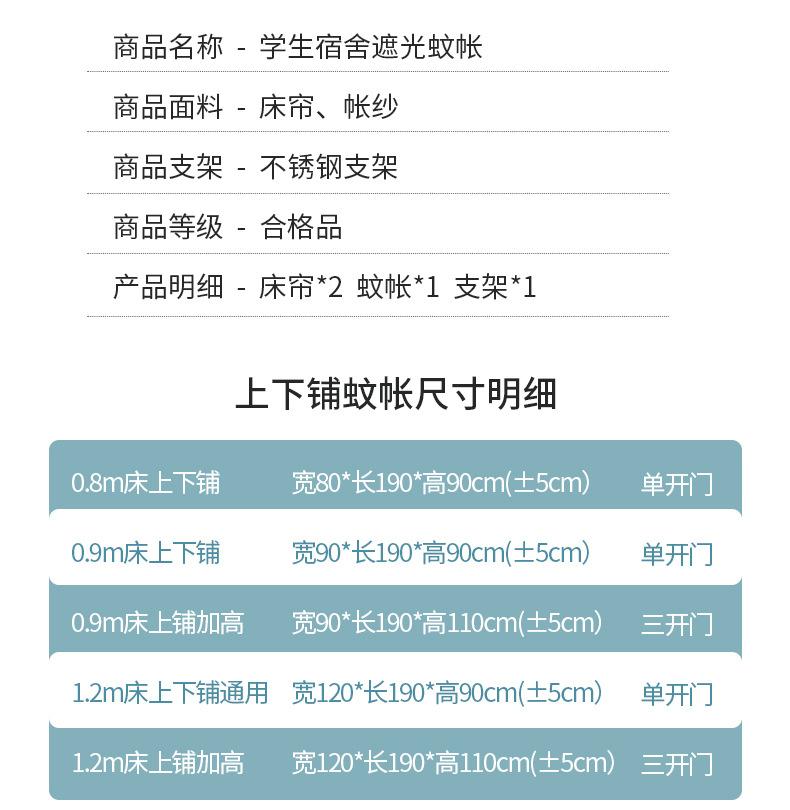 商品名称 - 学生宿舍遮光蚊帐

商品面料 - 床帘、帐纱

商品支架 - 不锈钢支架

商品等级 - 合格品

产品明细 - 床帘*2 蚊帐*1 支架*1

上下铺蚊帐尺寸明细

| 0.8m床上下铺 | 宽80*长190*高90cm(±5cm) | 单开门 |
|---|---|---|
| 0.9m床上下铺 | 宽90*长190*高90cm(±5cm) | 单开门 |
| 0.9m床上铺加高 | 宽90*长190*高110cm(±5cm) | 三开门 |
| 1.2m床上下铺通用 | 宽120*长190*高90cm(±5cm) | 单开门 |
| 1.2m床上铺加高 | 宽120*长190*高110cm(±5cm) | 三开门 |